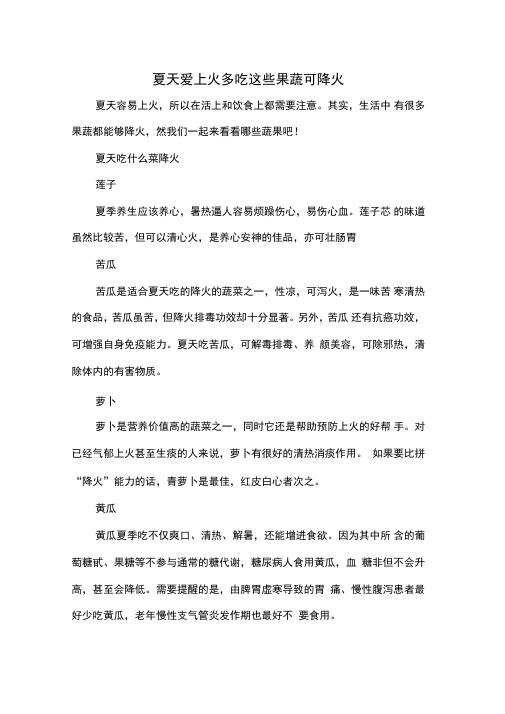 夏天爱上火多吃这些果蔬可降火

夏天容易上火，所以在活上和饮食上都需要注意。其实，生活中 有很多果蔬都能够降火，然我们一起来看看哪些蔬果吧！

夏天吃什么菜降火

莲子

夏季养生应该养心，暑热逼人容易烦躁伤心，易伤心血。莲子芯 的味道虽然比较苦，但可以清心火，是养心安神的佳品，亦可壮肠胃

苦瓜

苦瓜是适合夏天吃的降火的蔬菜之一，性凉，可泻火，是一味苦 寒清热的食品，苦瓜虽苦，但降火排毒功效却十分显著。另外，苦瓜 还有抗癌功效，可增强自身免疫能力。夏天吃苦瓜，可解毒排毒、养 颜美容，可除邪热，清除体内的有害物质。

萝卜

萝卜是营养价值高的蔬菜之一，同时它还是帮助预防上火的好帮 手。对已经气郁上火甚至生痰的人来说，萝卜有很好的清热消痰作用。 如果要比拼“降火”能力的话，青萝卜是最佳，红皮白心者次之。

黄瓜

黄瓜夏季吃不仅爽口、清热、解暑，还能增进食欲。因为其中所 含的葡萄糖甙、果糖等不参与通常的糖代谢，糖尿病人食用黄瓜，血 糖非但不会升高，甚至会降低。需要提醒的是，由脾胃虚寒导致的胃 痛、慢性腹泻患者最好少吃黄瓜，老年慢性支气管炎发作期也最好不 要食用。